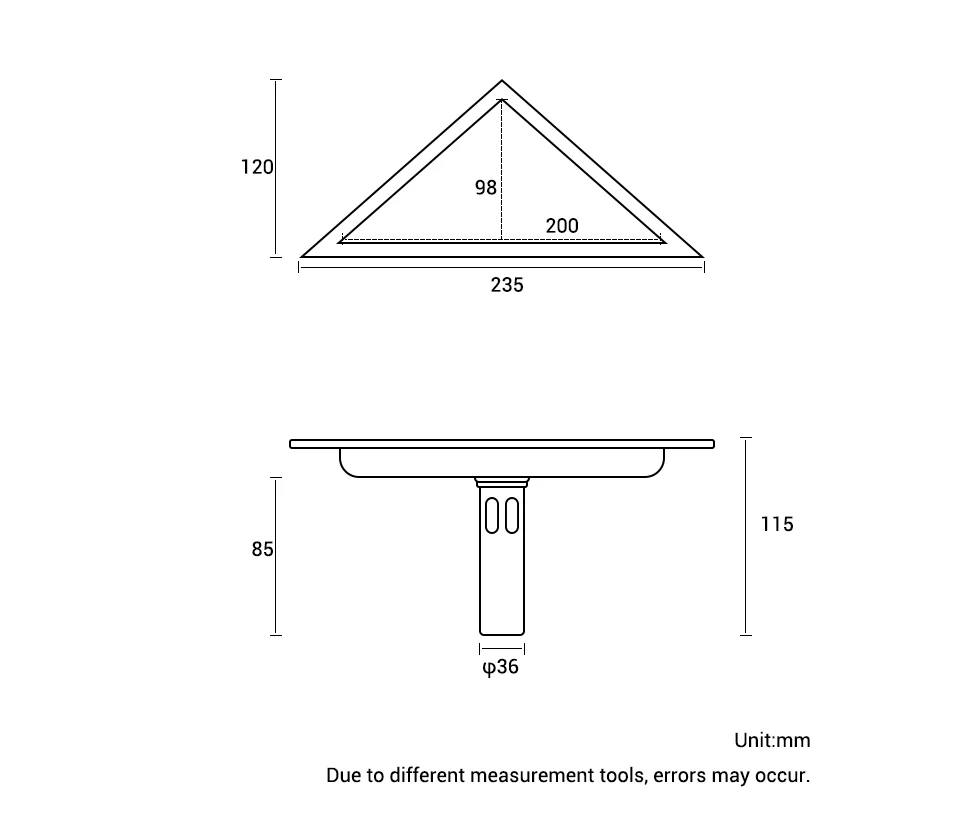 120

98

200

235

85

115

φ36

Unit:mm

Due to different measurement tools, errors may occur.